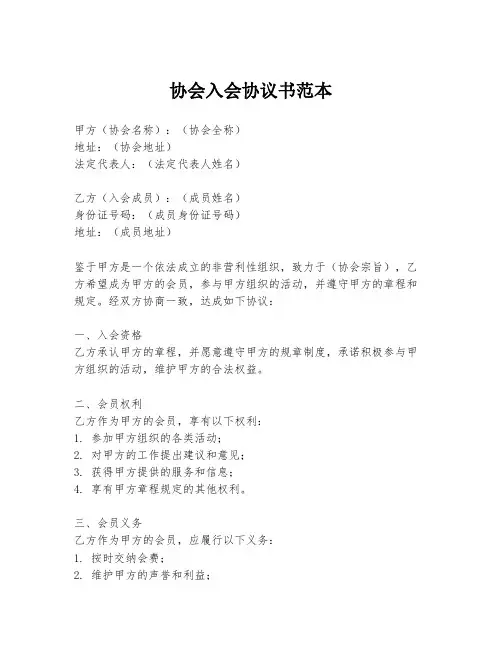 协会入会协议书范本

甲方（协会名称）：（协会全称）
地址：（协会地址）
法定代表人：（法定代表人姓名）

乙方（入会成员）：（成员姓名）
身份证号码：（成员身份证号码）
地址：（成员地址）

鉴于甲方是一个依法成立的非营利性组织，致力于（协会宗旨），乙方希望成为甲方的会员，参与甲方组织的活动，并遵守甲方的章程和规定。经双方协商一致，达成如下协议：

一、入会资格
乙方承认甲方的章程，并愿意遵守甲方的规章制度，承诺积极参与甲方组织的活动，维护甲方的合法权益。

二、会员权利
乙方作为甲方的会员，享有以下权利：
1. 参加甲方组织的各类活动；
2. 对甲方的工作提出建议和意见；
3. 获得甲方提供的服务和信息；
4. 享有甲方章程规定的其他权利。

三、会员义务
乙方作为甲方的会员，应履行以下义务：
1. 按时交纳会费；
2. 维护甲方的声誉和利益；